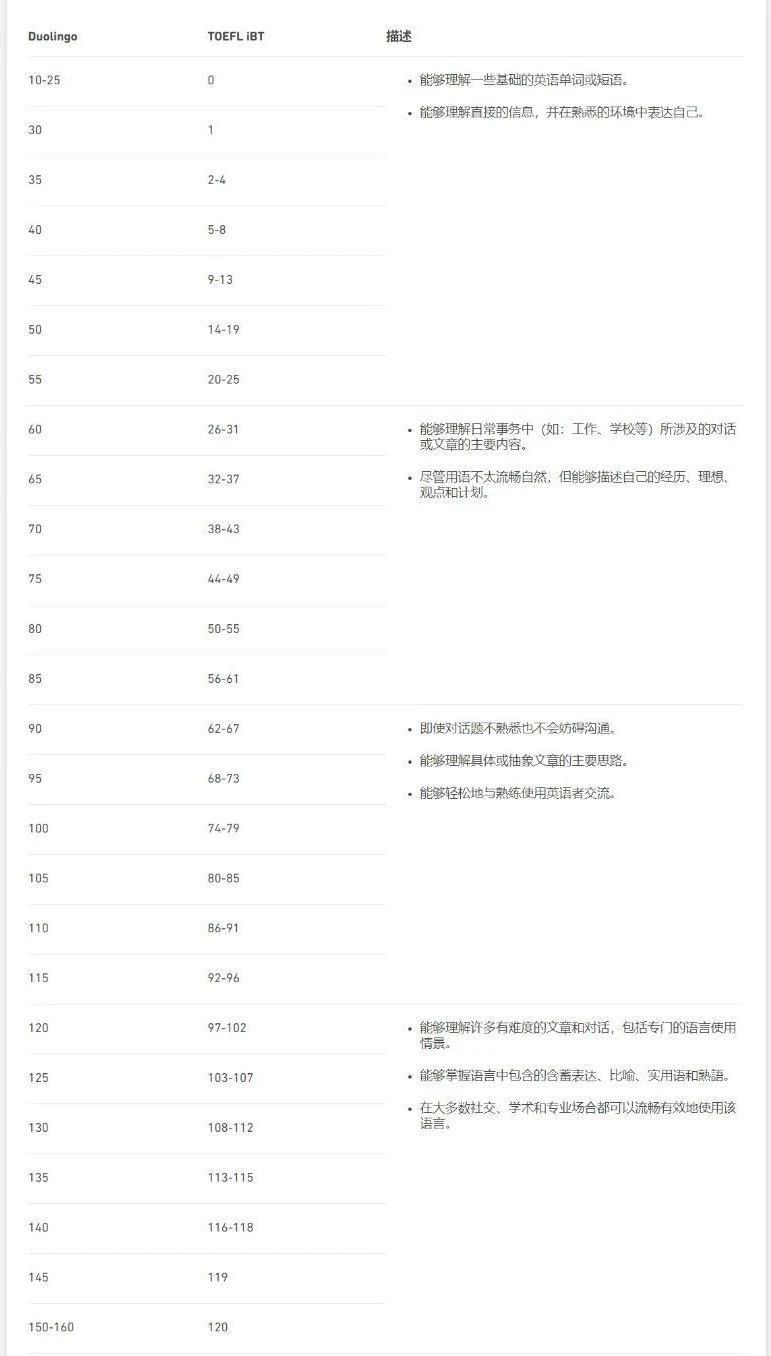 | Duolingo | TOEFL iBT | 描述 |
|---|---|---|
| 10-25 | 0 | • 能够理解一些基础的英语单词或短语。 • 能够理解直接的信息，并在熟悉的环境中表达自己。 |
| 30 | 1 | |
| 35 | 2-4 | |
| 40 | 5-8 | |
| 45 | 9-13 | |
| 50 | 14-19 | |
| 55 | 20-25 | |
| 60 | 26-31 | • 能够理解日常事务中（如：工作、学校等）所涉及的对话或文章的主要内容。 • 尽管用语不太流畅自然，但能够描述自己的经历、理想、观点和计划。 |
| 65 | 32-37 | |
| 70 | 38-43 | |
| 75 | 44-49 | |
| 80 | 50-55 | |
| 85 | 56-61 | |
| 90 | 62-67 | • 即使对话题不熟悉也不会妨碍沟通。 • 能够理解具体或抽象文章的主要思路。 • 能够轻松地与熟练使用英语者交流。 |
| 95 | 68-73 | |
| 100 | 74-79 | |
| 105 | 80-85 | |
| 110 | 86-91 | |
| 115 | 92-96 | |
| 120 | 97-102 | • 能够理解许多有难度的文章和对话，包括专门的语言使用情景。 • 能够掌握语言中包含的含蓄表达、比喻、实用语和熟語。 • 在大多数社交、学术和专业场合都可以流畅有效地使用该语言。 |
| 125 | 103-107 | |
| 130 | 108-112 | |
| 135 | 113-115 | |
| 140 | 116-118 | |
| 145 | 119 | |
| 150-160 | 120 | |